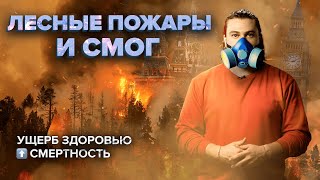 ЛЕСНЫЕ ПОЖАРЫ И СМОГ

УЩЕРБ ЗДОРОВЬЮ
⬆ СМЕРТНОСТЬ